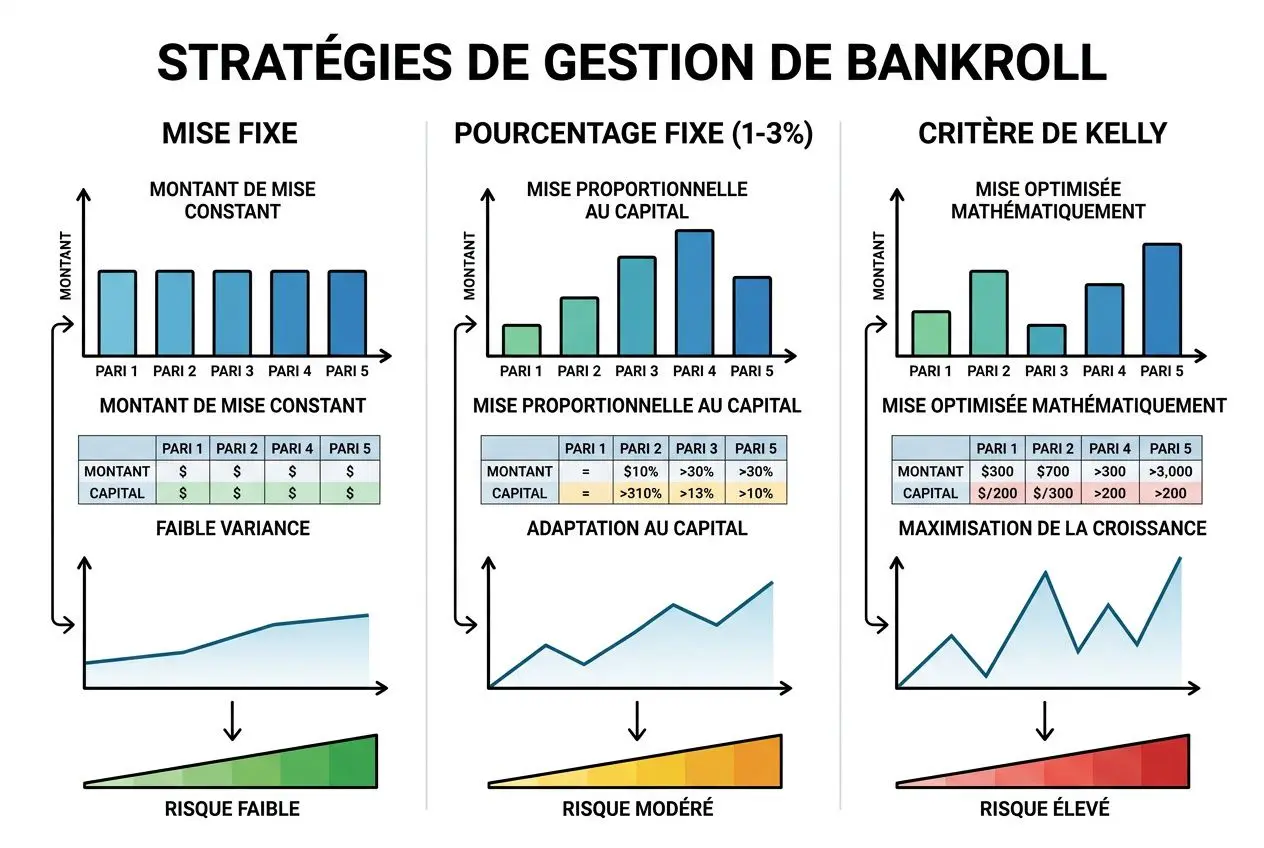 STRATÉGIES DE GESTION DE BANKROLL

MISE FIXE

MONTANT DE MISE CONSTANT

MONTANT

PARI 1 PARI 2 PARI 3 PARI 4 PARI 5

MONTANT DE MISE CONSTANT

| | PARI 1 | PARI 2 | PARI 4 | PARI 5 |
|---|---|---|---|---|
| MONTANT | $ | $ | $ | $ |
| CAPITAL | $ | $ | $ | $ |

FAIBLE VARIANCE

RISQUE FAIBLE

POURCENTAGE FIXE (1-3%)

MISE PROPORTIONNELLE AU CAPITAL

MONTANT

PARI 1 PARI 2 PARI 3 PARI 4 PARI 5

MISE PROPORTIONNELLE AU CAPITAL

| | PARI 1 | PARI 2 | PARI 3 | PARI 5 |
|---|---|---|---|---|
| MONTANT | = | $10% | >30% | >30% |
| CAPITAL | = | >310% | >13% | >10% |

ADAPTATION AU CAPITAL

RISQUE MODÉRÉ

CRITÈRE DE KELLY

MISE OPTIMISÉE MATHÉMATIQUEMENT

MONTANT

PARI 1 PARI 2 PARI 3 PARI 4 PARI 5

MISE OPTIMISÉE MATHÉMATIQUEMENT

| | PARI 1 | PARI 2 | PARI 4 | PARI 5 |
|---|---|---|---|---|
| MONTANT | $300 | $700 | >300 | >3,000 |
| CAPITAL | $/200 | $/300 | >200 | >200 |

MAXIMISATION DE LA CROISSANCE

RISQUE ÉLEVÉ